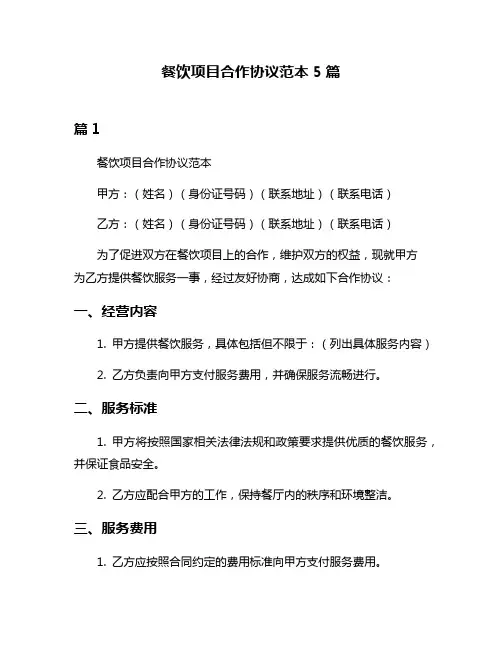 餐饮项目合作协议范本 5 篇

篇 1

餐饮项目合作协议范本

甲方：（姓名）（身份证号码）（联系地址）（联系电话）

乙方：（姓名）（身份证号码）（联系地址）（联系电话）

为了促进双方在餐饮项目上的合作，维护双方的权益，现就甲方为乙方提供餐饮服务一事，经过友好协商，达成如下合作协议：

一、经营内容

1. 甲方提供餐饮服务，具体包括但不限于：（列出具体服务内容）

2. 乙方负责向甲方支付服务费用，并确保服务流畅进行。

二、服务标准

1. 甲方将按照国家相关法律法规和政策要求提供优质的餐饮服务，并保证食品安全。

2. 乙方应配合甲方的工作，保持餐厅内的秩序和环境整洁。

三、服务费用

1. 乙方应按照合同约定的费用标准向甲方支付服务费用。